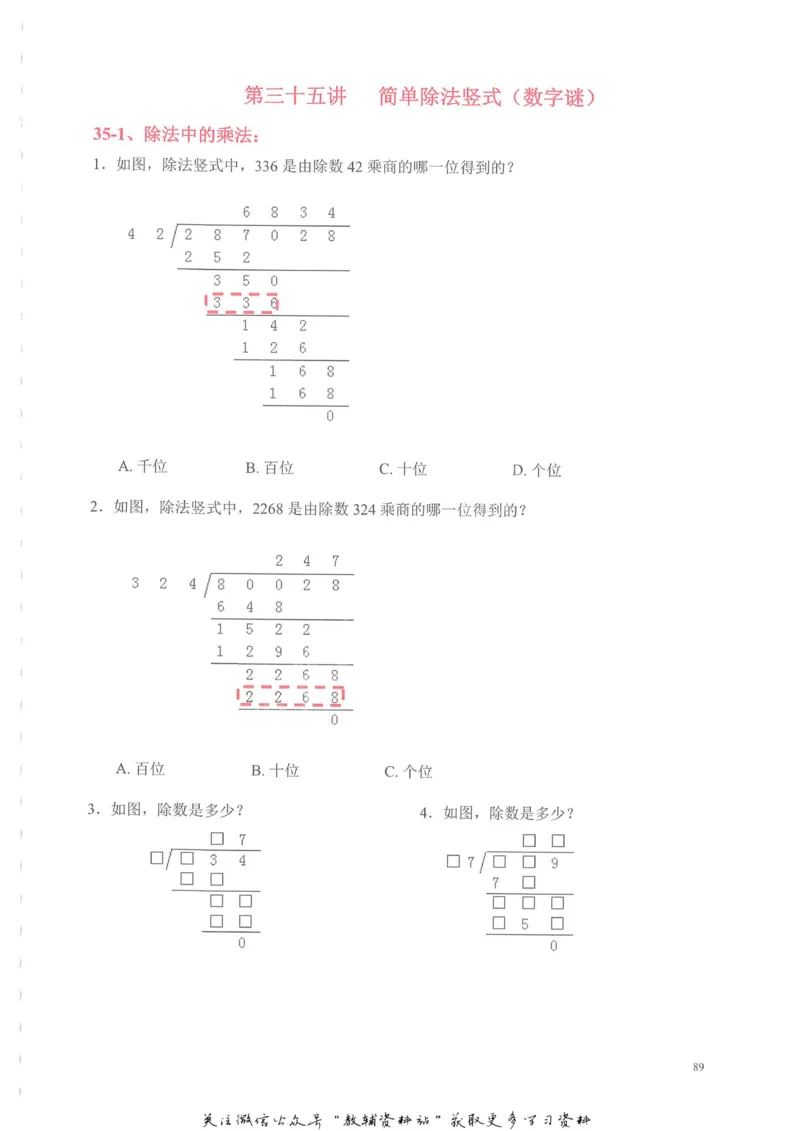 第三十五讲　简单除法竖式（数字谜）

35-1、除法中的乘法：

1．如图，除法竖式中，336 是由除数 42 乘商的哪一位得到的？

6 8 3 4
4 2 ) 2 8 7 0 2 8
2 5 2
3 5 0
3 3 6
1 4 2
1 2 6
1 6 8
1 6 8
0

A. 千位　　B. 百位　　C. 十位　　D. 个位

2．如图，除法竖式中，2268 是由除数 324 乘商的哪一位得到的？

2 4 7
3 2 4 ) 8 0 0 2 8
6 4 8
1 5 2 2
1 2 9 6
2 2 6 8
2 2 6 8
0

A. 百位　　B. 十位　　C. 个位

3．如图，除数是多少？

□ 7
□ ) □ 3 4
□ □
□ □
□ □
0

4．如图，除数是多少？

□ □
□ 7 ) □ □ 9
7 □
□ □ □
□ 5 □
0

89

关注微信公众号“教辅资料站”获取更多学习资料